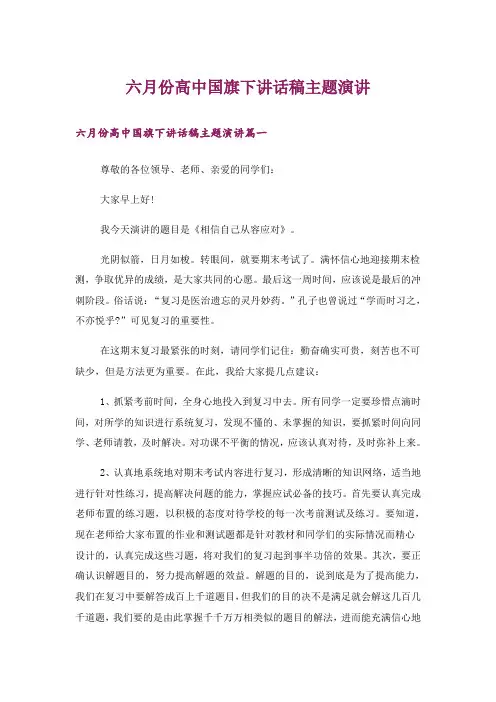 六月份高中国旗下讲话稿主题演讲

六月份高中国旗下讲话稿主题演讲篇一

尊敬的各位领导、老师、亲爱的同学们：

大家早上好！

我今天演讲的题目是《相信自己从容应对》。

光阴似箭，日月如梭。转眼间，就要期末考试了。满怀信心地迎接期末检测，争取优异的成绩，是大家共同的心愿。最后这一周时间，应该说是最后的冲刺阶段。俗话说：“复习是医治遗忘的灵丹妙药。”孔子也曾说过“学而时习之，不亦悦乎?”可见复习的重要性。

在这期末复习最紧张的时刻，请同学们记住：勤奋确实可贵，刻苦也不可缺少，但是方法更为重要。在此，我给大家提几点建议：

1、抓紧考前时间，全身心地投入到复习中去。所有同学一定要珍惜点滴时间，对所学的知识进行系统复习，发现不懂的、未掌握的知识，要抓紧时间向同学、老师请教，及时解决。对功课不平衡的情况，应该认真对待，及时弥补上来。

2、认真地系统地对期末考试内容进行复习，形成清晰的知识网络，适当地进行针对性练习，提高解决问题的能力，掌握应试必备的技巧。首先要认真完成老师布置的练习题，以积极的态度对待学校的每一次考前测试及练习。要知道，现在老师给大家布置的作业和测试题都是针对教材和同学们的实际情况而精心设计的，认真完成这些习题，将对我们的复习起到事半功倍的效果。其次，要正确认识解题目的，努力提高解题的效益。解题的目的，说到底是为了提高能力，我们在复习中要解答成百上千道题目，但我们的目的决不是满足就会解这几百几千道题，我们要的是由此掌握千千万万相类似的题目的解法，进而能充满信心地